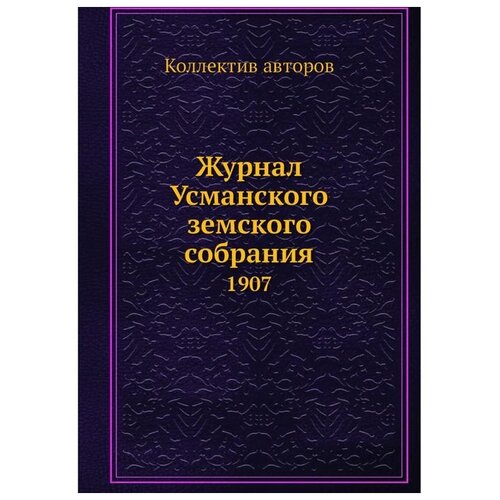 Коллектив авторов

Журнал Усманского земского собрания
1907